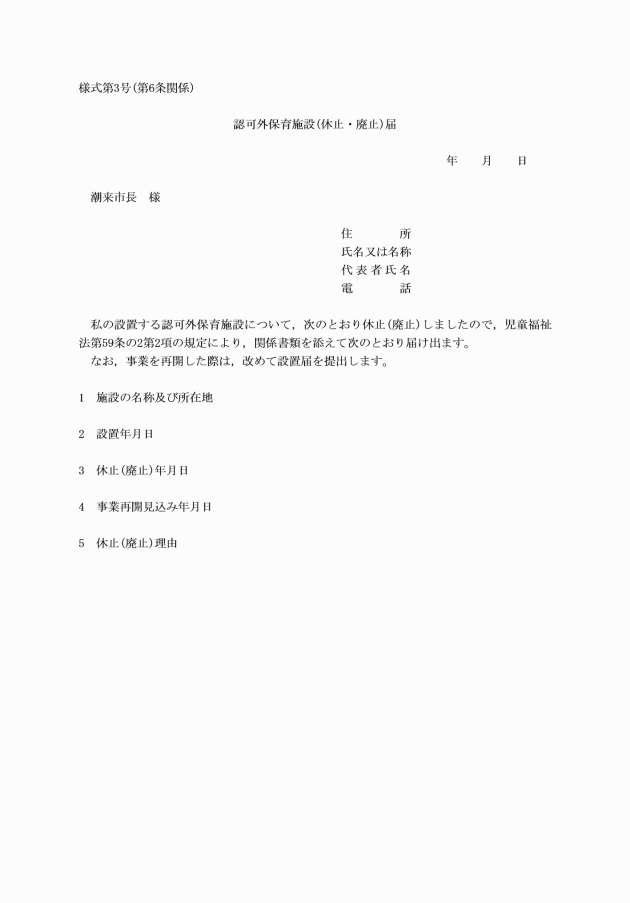 様式第3号(第6条関係)

認可外保育施設(休止・廃止)届

年　月　日

潮来市長　様

住　所
氏名又は名称
代表者氏名
電　話

私の設置する認可外保育施設について，次のとおり休止(廃止)しましたので，児童福祉法第59条の2第2項の規定により，関係書類を添えて次のとおり届け出ます。
なお，事業を再開した際は，改めて設置届を提出します。

1　施設の名称及び所在地

2　設置年月日

3　休止(廃止)年月日

4　事業再開見込み年月日

5　休止(廃止)理由